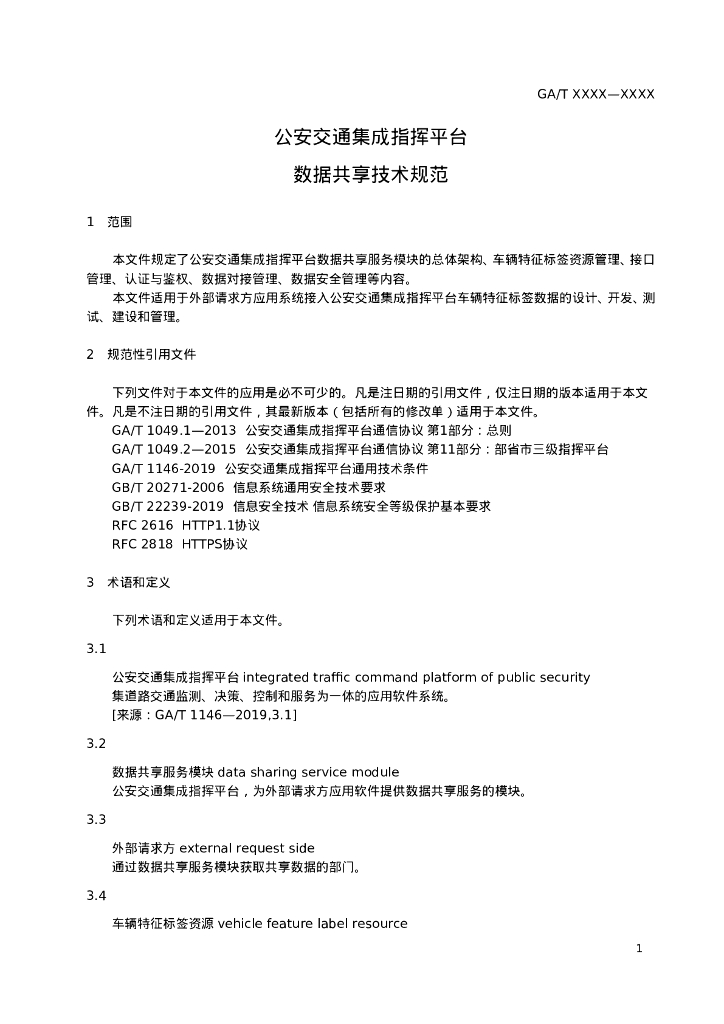 GA/T XXXX—XXXX

公安交通集成指挥平台
数据共享技术规范

1　范围

本文件规定了公安交通集成指挥平台数据共享服务模块的总体架构、车辆特征标签资源管理、接口管理、认证与鉴权、数据对接管理、数据安全管理等内容。

本文件适用于外部请求方应用系统接入公安交通集成指挥平台车辆特征标签数据的设计、开发、测试、建设和管理。

2　规范性引用文件

下列文件对于本文件的应用是必不可少的。凡是注日期的引用文件，仅注日期的版本适用于本文件。凡是不注日期的引用文件，其最新版本（包括所有的修改单）适用于本文件。

GA/T 1049.1—2013　公安交通集成指挥平台通信协议 第1部分：总则
GA/T 1049.2—2015　公安交通集成指挥平台通信协议 第11部分：部省市三级指挥平台
GA/T 1146-2019　公安交通集成指挥平台通用技术条件
GB/T 20271-2006　信息系统通用安全技术要求
GB/T 22239-2019　信息安全技术 信息系统安全等级保护基本要求
RFC 2616　HTTP1.1协议
RFC 2818　HTTPS协议

3　术语和定义

下列术语和定义适用于本文件。

3.1

公安交通集成指挥平台 integrated traffic command platform of public security
集道路交通监测、决策、控制和服务为一体的应用软件系统。
[来源：GA/T 1146—2019,3.1]

3.2

数据共享服务模块 data sharing service module
公安交通集成指挥平台，为外部请求方应用软件提供数据共享服务的模块。

3.3

外部请求方 external request side
通过数据共享服务模块获取共享数据的部门。

3.4

车辆特征标签资源 vehicle feature label resource

1